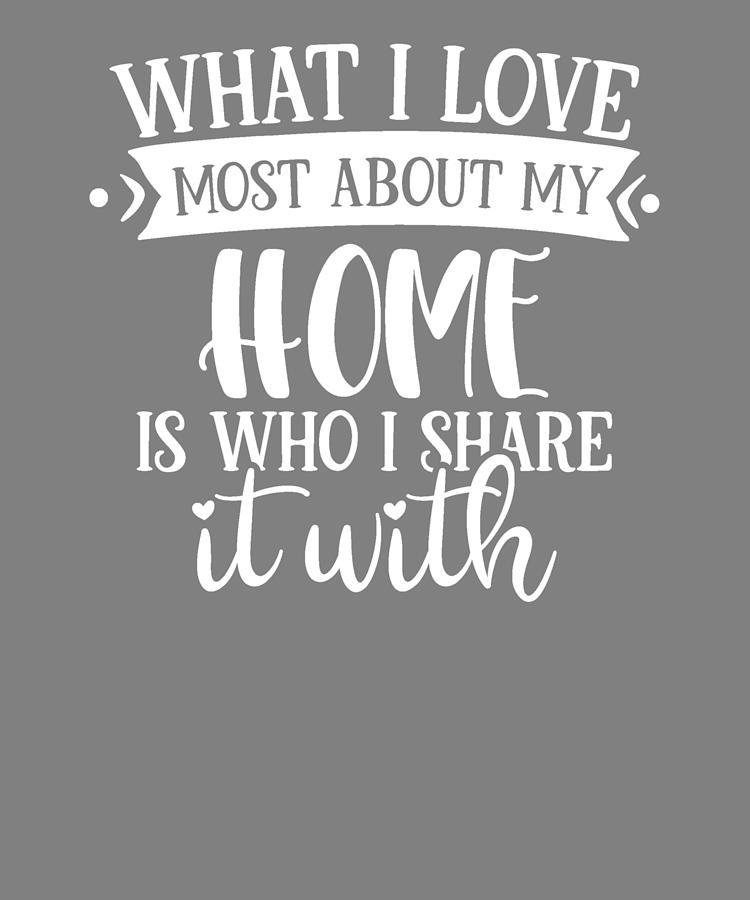 WHAT I LOVE
MOST ABOUT MY
HOME
IS WHO I SHARE
it with